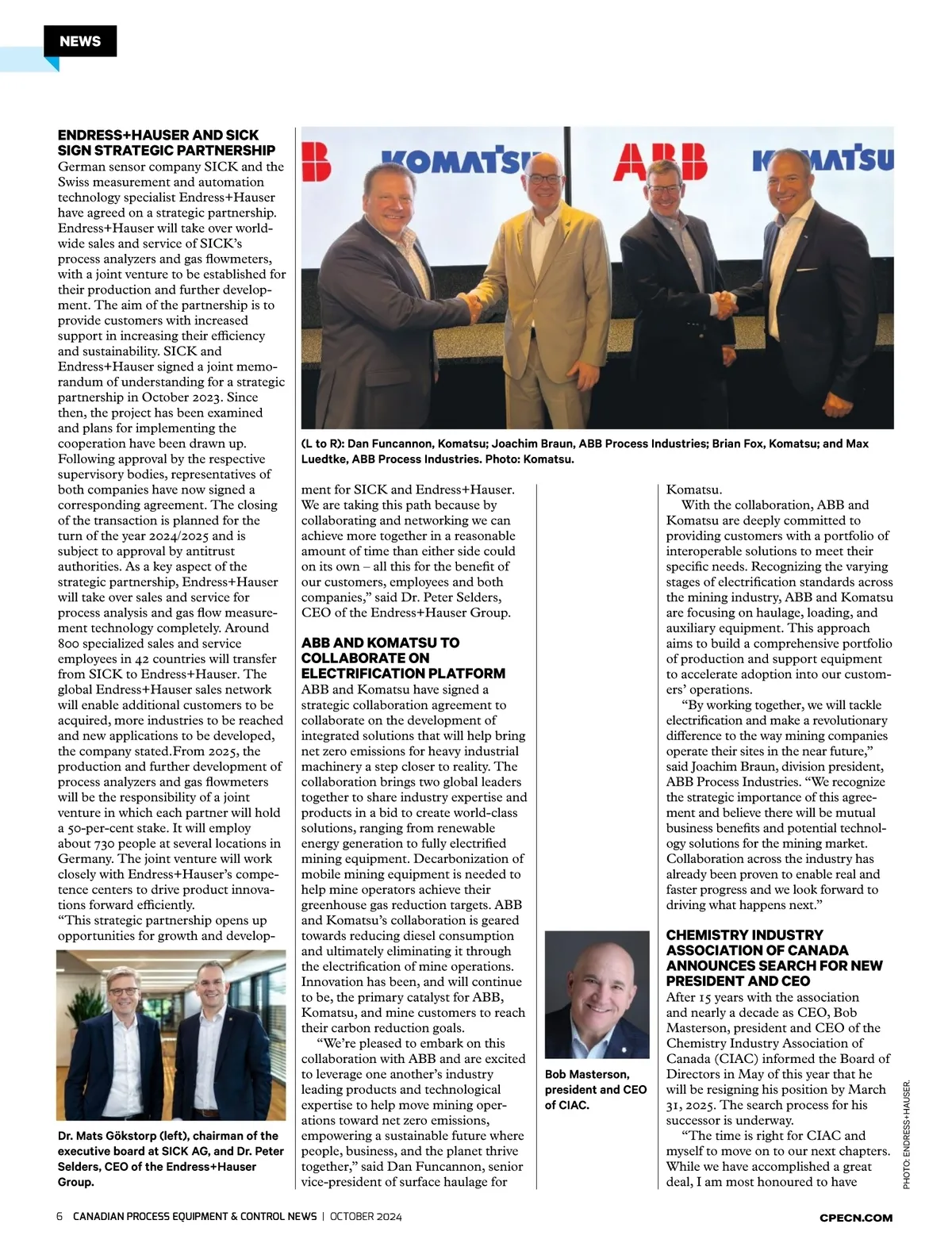 NEWS

ENDRESS+HAUSER AND SICK SIGN STRATEGIC PARTNERSHIP

German sensor company SICK and the Swiss measurement and automation technology specialist Endress+Hauser have agreed on a strategic partnership. Endress+Hauser will take over worldwide sales and service of SICK's process analyzers and gas flowmeters, with a joint venture to be established for their production and further development. The aim of the partnership is to provide customers with increased support in increasing their efficiency and sustainability. SICK and Endress+Hauser signed a joint memorandum of understanding for a strategic partnership in October 2023. Since then, the project has been examined and plans for implementing the cooperation have been drawn up. Following approval by the respective supervisory bodies, representatives of both companies have now signed a corresponding agreement. The closing of the transaction is planned for the turn of the year 2024/2025 and is subject to approval by antitrust authorities. As a key aspect of the strategic partnership, Endress+Hauser will take over sales and service for process analysis and gas flow measurement technology completely. Around 800 specialized sales and service employees in 42 countries will transfer from SICK to Endress+Hauser. The global Endress+Hauser sales network will enable additional customers to be acquired, more industries to be reached and new applications to be developed, the company stated.From 2025, the production and further development of process analyzers and gas flowmeters will be the responsibility of a joint venture in which each partner will hold a 50-per-cent stake. It will employ about 730 people at several locations in Germany. The joint venture will work closely with Endress+Hauser's competence centers to drive product innovations forward efficiently.
"This strategic partnership opens up opportunities for growth and development for SICK and Endress+Hauser. We are taking this path because by collaborating and networking we can achieve more together in a reasonable amount of time than either side could on its own – all this for the benefit of our customers, employees and both companies," said Dr. Peter Selders, CEO of the Endress+Hauser Group.

Dr. Mats Gökstorp (left), chairman of the executive board at SICK AG, and Dr. Peter Selders, CEO of the Endress+Hauser Group.

KOMATSU ABB KOMATSU

(L to R): Dan Funcannon, Komatsu; Joachim Braun, ABB Process Industries; Brian Fox, Komatsu; and Max Luedtke, ABB Process Industries. Photo: Komatsu.

ABB AND KOMATSU TO COLLABORATE ON ELECTRIFICATION PLATFORM

ABB and Komatsu have signed a strategic collaboration agreement to collaborate on the development of integrated solutions that will help bring net zero emissions for heavy industrial machinery a step closer to reality. The collaboration brings two global leaders together to share industry expertise and products in a bid to create world-class solutions, ranging from renewable energy generation to fully electrified mining equipment. Decarbonization of mobile mining equipment is needed to help mine operators achieve their greenhouse gas reduction targets. ABB and Komatsu's collaboration is geared towards reducing diesel consumption and ultimately eliminating it through the electrification of mine operations. Innovation has been, and will continue to be, the primary catalyst for ABB, Komatsu, and mine customers to reach their carbon reduction goals.

"We're pleased to embark on this collaboration with ABB and are excited to leverage one another's industry leading products and technological expertise to help move mining operations toward net zero emissions, empowering a sustainable future where people, business, and the planet thrive together," said Dan Funcannon, senior vice-president of surface haulage for Komatsu.

With the collaboration, ABB and Komatsu are deeply committed to providing customers with a portfolio of interoperable solutions to meet their specific needs. Recognizing the varying stages of electrification standards across the mining industry, ABB and Komatsu are focusing on haulage, loading, and auxiliary equipment. This approach aims to build a comprehensive portfolio of production and support equipment to accelerate adoption into our customers' operations.

"By working together, we will tackle electrification and make a revolutionary difference to the way mining companies operate their sites in the near future," said Joachim Braun, division president, ABB Process Industries. "We recognize the strategic importance of this agreement and believe there will be mutual business benefits and potential technology solutions for the mining market. Collaboration across the industry has already been proven to enable real and faster progress and we look forward to driving what happens next."

Bob Masterson, president and CEO of CIAC.

CHEMISTRY INDUSTRY ASSOCIATION OF CANADA ANNOUNCES SEARCH FOR NEW PRESIDENT AND CEO

After 15 years with the association and nearly a decade as CEO, Bob Masterson, president and CEO of the Chemistry Industry Association of Canada (CIAC) informed the Board of Directors in May of this year that he will be resigning his position by March 31, 2025. The search process for his successor is underway.

"The time is right for CIAC and myself to move on to our next chapters. While we have accomplished a great deal, I am most honoured to have

PHOTO: ENDRESS+HAUSER.

6 CANADIAN PROCESS EQUIPMENT & CONTROL NEWS | OCTOBER 2024 CPECN.COM